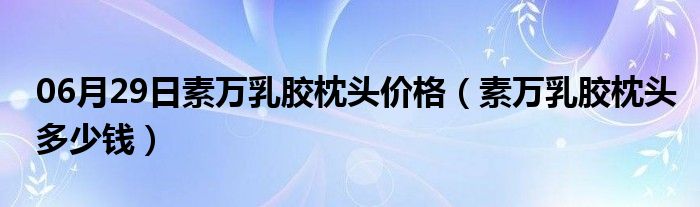 06月29日素万乳胶枕头价格（素万乳胶枕头多少钱）